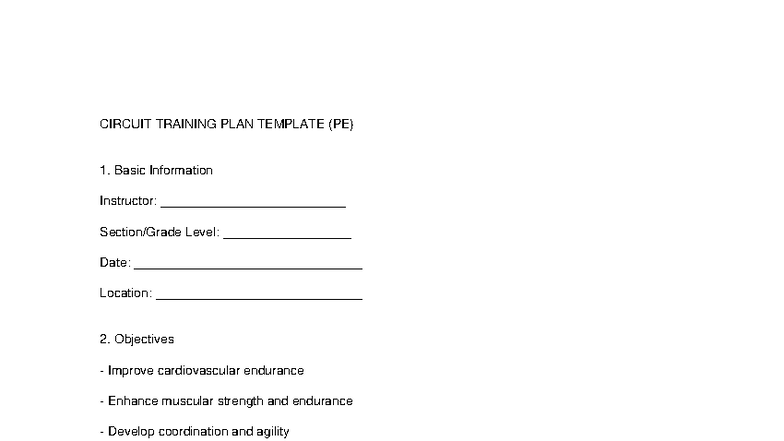 CIRCUIT TRAINING PLAN TEMPLATE (PE)

1. Basic Information

Instructor: ___________________________

Section/Grade Level: ___________________

Date: _________________________________

Location: ______________________________

2. Objectives

- Improve cardiovascular endurance

- Enhance muscular strength and endurance

- Develop coordination and agility